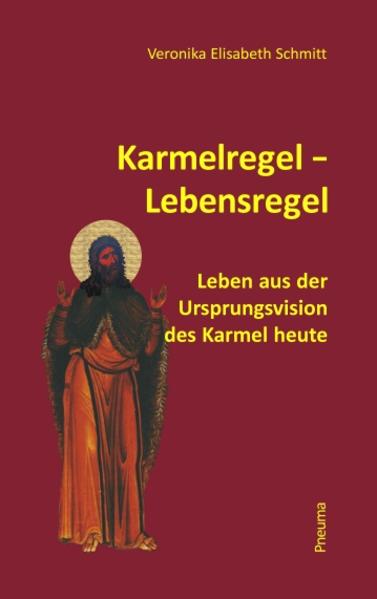 Veronika Elisabeth Schmitt

Karmelregel – Lebensregel

Leben aus der Ursprungsvision des Karmel heute

Pneuma